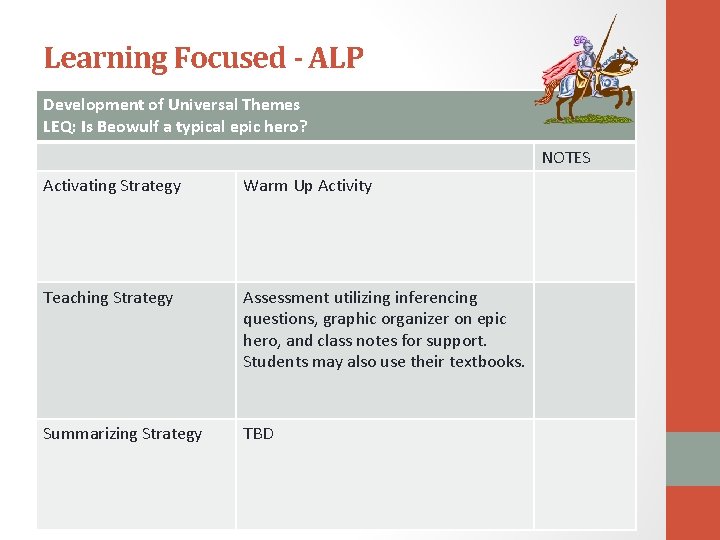 Learning Focused - ALP

| Development of Universal Themes LEQ: Is Beowulf a typical epic hero? | | |
|---|---|---|
| | | NOTES |
| Activating Strategy | Warm Up Activity | |
| Teaching Strategy | Assessment utilizing inferencing questions, graphic organizer on epic hero, and class notes for support. Students may also use their textbooks. | |
| Summarizing Strategy | TBD | |